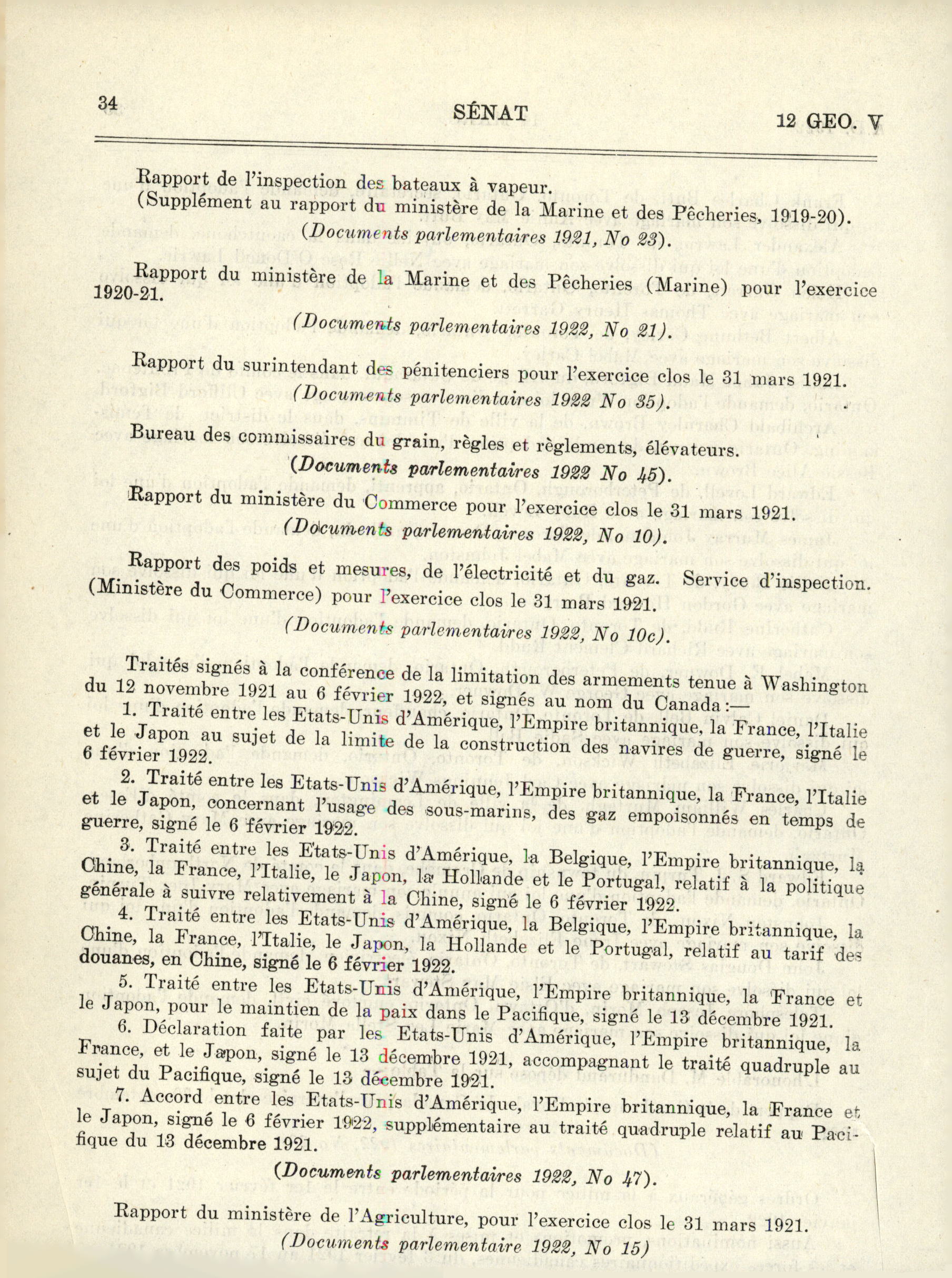 34

SÉNAT

12 GEO. V

Rapport de l'inspection des bateaux à vapeur.
(Supplément au rapport du ministère de la Marine et des Pêcheries, 1919-20).
(Documents parlementaires 1921, No 23).

Rapport du ministère de la Marine et des Pêcheries (Marine) pour l'exercice 1920-21.
(Documents parlementaires 1922, No 21).

Rapport du surintendant des pénitenciers pour l'exercice clos le 31 mars 1921.
(Documents parlementaires 1922 No 35).

Bureau des commissaires du grain, règles et règlements, élévateurs.
(Documents parlementaires 1922 No 45).

Rapport du ministère du Commerce pour l'exercice clos le 31 mars 1921.
(Documents parlementaires 1922, No 10).

Rapport des poids et mesures, de l'électricité et du gaz. Service d'inspection. (Ministère du Commerce) pour l'exercice clos le 31 mars 1921.
(Documents parlementaires 1922, No 10c).

Traités signés à la conférence de la limitation des armements tenue à Washington du 12 novembre 1921 au 6 février 1922, et signés au nom du Canada:—

1. Traité entre les Etats-Unis d'Amérique, l'Empire britannique, la France, l'Italie et le Japon au sujet de la limite de la construction des navires de guerre, signé le 6 février 1922.

2. Traité entre les Etats-Unis d'Amérique, l'Empire britannique, la France, l'Italie et le Japon, concernant l'usage des sous-marins, des gaz empoisonnés en temps de guerre, signé le 6 février 1922.

3. Traité entre les Etats-Unis d'Amérique, la Belgique, l'Empire britannique, la Chine, la France, l'Italie, le Japon, la Hollande et le Portugal, relatif à la politique générale à suivre relativement à la Chine, signé le 6 février 1922.

4. Traité entre les Etats-Unis d'Amérique, la Belgique, l'Empire britannique, la Chine, la France, l'Italie, le Japon, la Hollande et le Portugal, relatif au tarif des douanes, en Chine, signé le 6 février 1922.

5. Traité entre les Etats-Unis d'Amérique, l'Empire britannique, la France et le Japon, pour le maintien de la paix dans le Pacifique, signé le 13 décembre 1921.

6. Déclaration faite par les Etats-Unis d'Amérique, l'Empire britannique, la France, et le Japon, signé le 13 décembre 1921, accompagnant le traité quadruple au sujet du Pacifique, signé le 13 décembre 1921.

7. Accord entre les Etats-Unis d'Amérique, l'Empire britannique, la France et le Japon, signé le 6 février 1922, supplémentaire au traité quadruple relatif au Pacifique du 13 décembre 1921.

(Documents parlementaires 1922, No 47).

Rapport du ministère de l'Agriculture, pour l'exercice clos le 31 mars 1921.
(Documents parlementaire 1922, No 15)